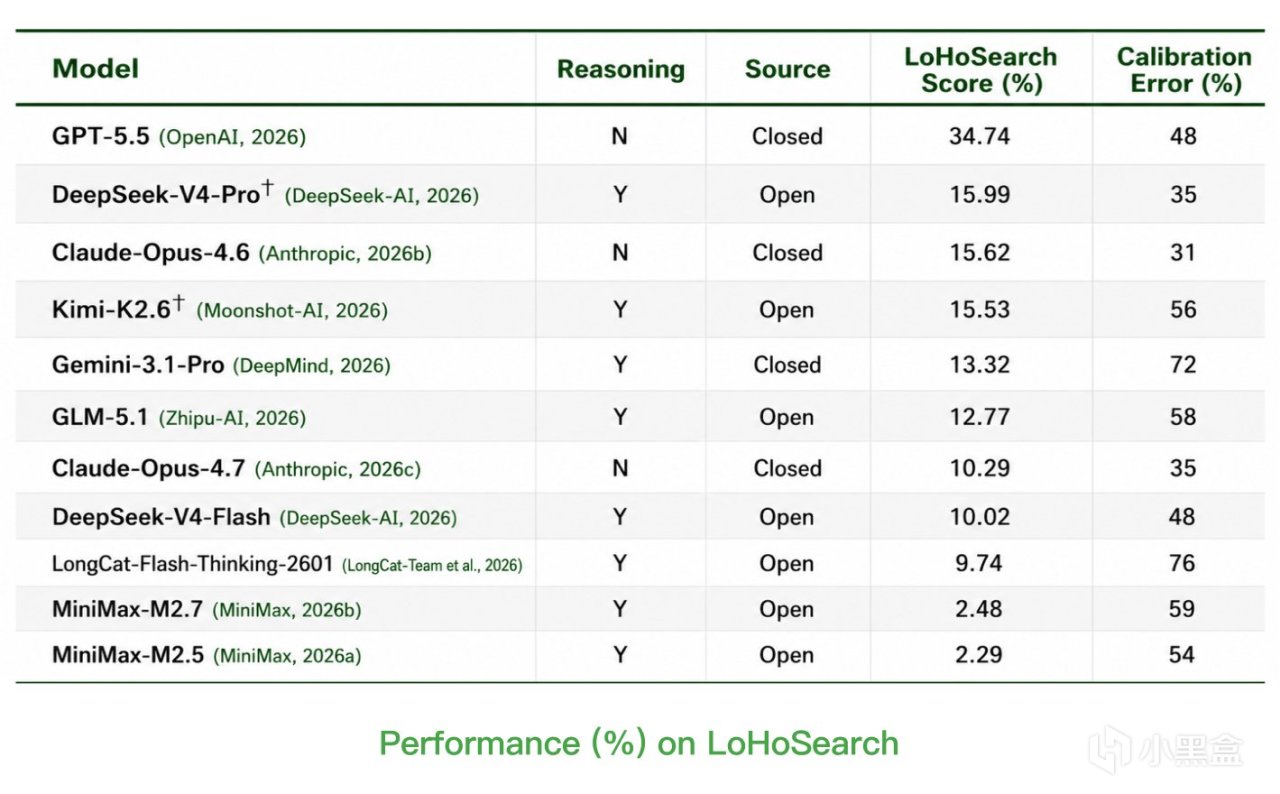 | Model | Reasoning | Source | LoHoSearch Score (%) | Calibration Error (%) |
|---|---|---|---|---|
| GPT-5.5 (OpenAI, 2026) | N | Closed | 34.74 | 48 |
| DeepSeek-V4-Pro$^{\dagger}$ (DeepSeek-AI, 2026) | Y | Open | 15.99 | 35 |
| Claude-Opus-4.6 (Anthropic, 2026b) | N | Closed | 15.62 | 31 |
| Kimi-K2.6$^{\dagger}$ (Moonshot-AI, 2026) | Y | Open | 15.53 | 56 |
| Gemini-3.1-Pro (DeepMind, 2026) | Y | Closed | 13.32 | 72 |
| GLM-5.1 (Zhipu-AI, 2026) | Y | Open | 12.77 | 58 |
| Claude-Opus-4.7 (Anthropic, 2026c) | N | Closed | 10.29 | 35 |
| DeepSeek-V4-Flash (DeepSeek-AI, 2026) | Y | Open | 10.02 | 48 |
| LongCat-Flash-Thinking-2601 (LongCat-Team et al., 2026) | Y | Open | 9.74 | 76 |
| MiniMax-M2.7 (MiniMax, 2026b) | Y | Open | 2.48 | 59 |
| MiniMax-M2.5 (MiniMax, 2026a) | Y | Open | 2.29 | 54 |

Performance (%) on LoHoSearch

小黑盒